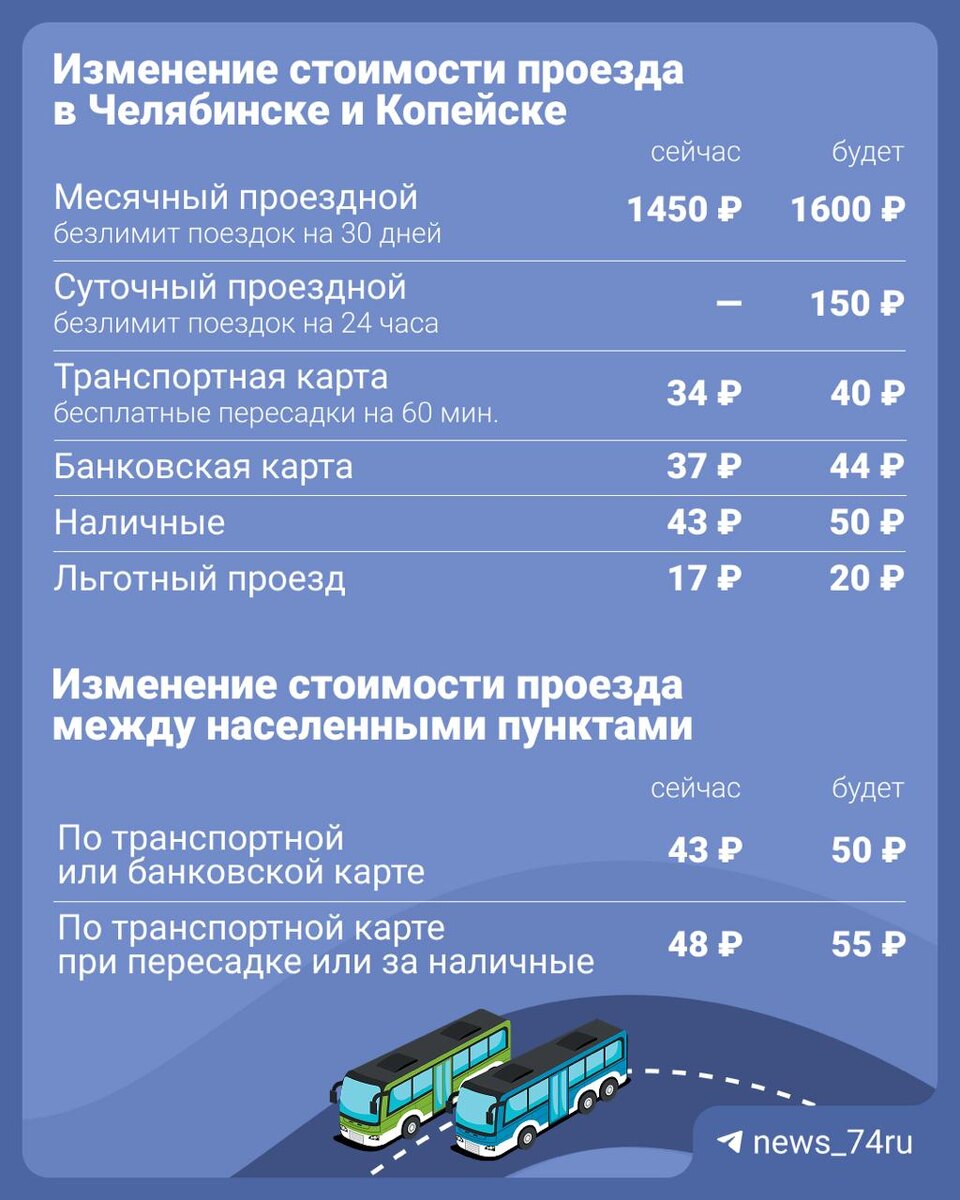 Изменение стоимости проезда в Челябинске и Копейске

| | сейчас | будет |
|---|---|---|
| Месячный проездной безлимит поездок на 30 дней | 1450 ₽ | 1600 ₽ |
| Суточный проездной безлимит поездок на 24 часа | — | 150 ₽ |
| Транспортная карта бесплатные пересадки на 60 мин. | 34 ₽ | 40 ₽ |
| Банковская карта | 37 ₽ | 44 ₽ |
| Наличные | 43 ₽ | 50 ₽ |
| Льготный проезд | 17 ₽ | 20 ₽ |

Изменение стоимости проезда между населенными пунктами

| | сейчас | будет |
|---|---|---|
| По транспортной или банковской карте | 43 ₽ | 50 ₽ |
| По транспортной карте при пересадке или за наличные | 48 ₽ | 55 ₽ |

news_74ru